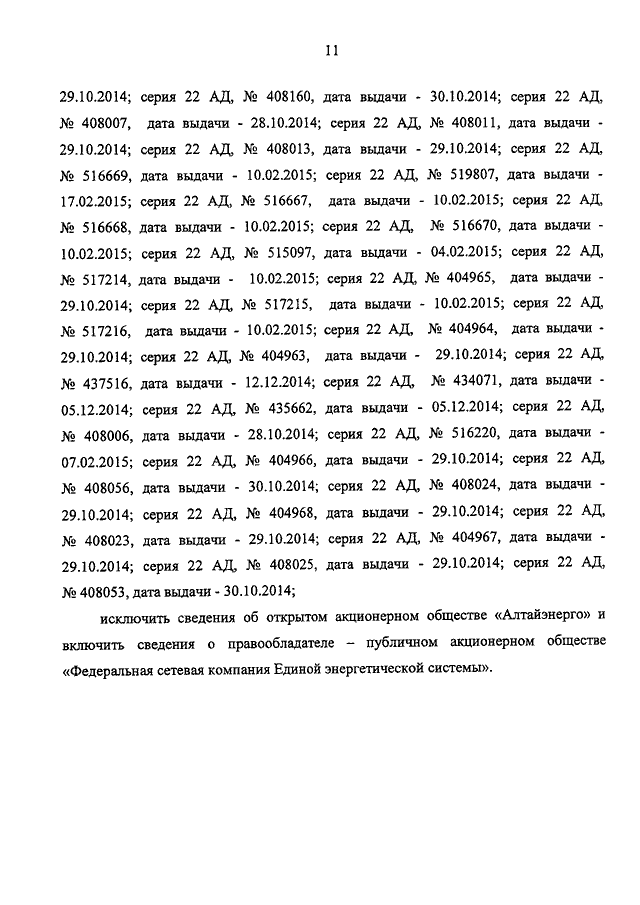 11

29.10.2014; серия 22 АД, № 408160, дата выдачи - 30.10.2014; серия 22 АД, № 408007, дата выдачи - 28.10.2014; серия 22 АД, № 408011, дата выдачи - 29.10.2014; серия 22 АД, № 408013, дата выдачи - 29.10.2014; серия 22 АД, № 516669, дата выдачи - 10.02.2015; серия 22 АД, № 519807, дата выдачи - 17.02.2015; серия 22 АД, № 516667, дата выдачи - 10.02.2015; серия 22 АД, № 516668, дата выдачи - 10.02.2015; серия 22 АД, № 516670, дата выдачи - 10.02.2015; серия 22 АД, № 515097, дата выдачи - 04.02.2015; серия 22 АД, № 517214, дата выдачи - 10.02.2015; серия 22 АД, № 404965, дата выдачи - 29.10.2014; серия 22 АД, № 517215, дата выдачи - 10.02.2015; серия 22 АД, № 517216, дата выдачи - 10.02.2015; серия 22 АД, № 404964, дата выдачи - 29.10.2014; серия 22 АД, № 404963, дата выдачи - 29.10.2014; серия 22 АД, № 437516, дата выдачи - 12.12.2014; серия 22 АД, № 434071, дата выдачи - 05.12.2014; серия 22 АД, № 435662, дата выдачи - 05.12.2014; серия 22 АД, № 408006, дата выдачи - 28.10.2014; серия 22 АД, № 516220, дата выдачи - 07.02.2015; серия 22 АД, № 404966, дата выдачи - 29.10.2014; серия 22 АД, № 408056, дата выдачи - 30.10.2014; серия 22 АД, № 408024, дата выдачи - 29.10.2014; серия 22 АД, № 404968, дата выдачи - 29.10.2014; серия 22 АД, № 408023, дата выдачи - 29.10.2014; серия 22 АД, № 404967, дата выдачи - 29.10.2014; серия 22 АД, № 408025, дата выдачи - 29.10.2014; серия 22 АД, № 408053, дата выдачи - 30.10.2014;

исключить сведения об открытом акционерном обществе «Алтайэнерго» и включить сведения о правообладателе – публичном акционерном обществе «Федеральная сетевая компания Единой энергетической системы».